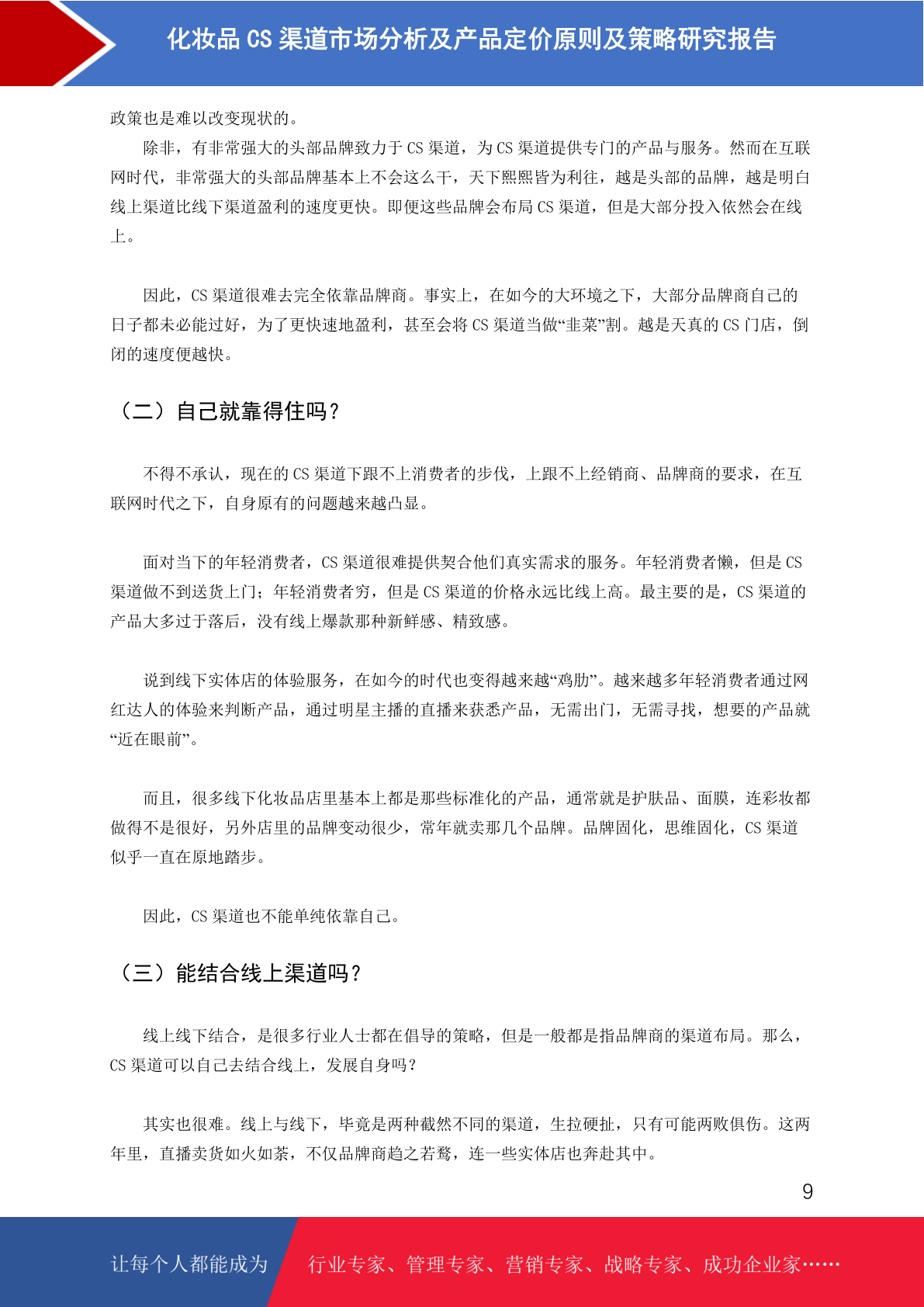 化妆品 CS 渠道市场分析及产品定价原则及策略研究报告

政策也是难以改变现状的。

除非，有非常强大的头部品牌致力于 CS 渠道，为 CS 渠道提供专门的产品与服务。然而在互联网时代，非常强大的头部品牌基本上不会这么干，天下熙熙皆为利往，越是头部的品牌，越是明白线上渠道比线下渠道盈利的速度更快。即便这些品牌会布局 CS 渠道，但是大部分投入依然会在线上。

因此，CS 渠道很难去完全依靠品牌商。事实上，在如今的大环境之下，大部分品牌商自己的日子都未必能过好，为了更快速地盈利，甚至会将 CS 渠道当做“韭菜”割。越是天真的 CS 门店，倒闭的速度便越快。

（二）自己就靠得住吗？

不得不承认，现在的 CS 渠道下跟不上消费者的步伐，上跟不上经销商、品牌商的要求，在互联网时代之下，自身原有的问题越来越凸显。

面对当下的年轻消费者，CS 渠道很难提供契合他们真实需求的服务。年轻消费者懒，但是 CS 渠道做不到送货上门；年轻消费者穷，但是 CS 渠道的价格永远比线上高。最主要的是，CS 渠道的产品大多过于落后，没有线上爆款那种新鲜感、精致感。

说到线下实体店的体验服务，在如今的时代也变得越来越“鸡肋”。越来越多年轻消费者通过网红达人的体验来判断产品，通过明星主播的直播来获悉产品，无需出门，无需寻找，想要的产品就“近在眼前”。

而且，很多线下化妆品店里基本上都是那些标准化的产品，通常就是护肤品、面膜，连彩妆都做得不是很好，另外店里的品牌变动很少，常年就卖那几个品牌。品牌固化，思维固化，CS 渠道似乎一直在原地踏步。

因此，CS 渠道也不能单纯依靠自己。

（三）能结合线上渠道吗？

线上线下结合，是很多行业人士都在倡导的策略，但是一般都是指品牌商的渠道布局。那么，CS 渠道可以自己去结合线上，发展自身吗？

其实也很难。线上与线下，毕竟是两种截然不同的渠道，生拉硬扯，只有可能两败俱伤。这两年里，直播卖货如火如荼，不仅品牌商趋之若鹜，连一些实体店也奔赴其中。

9

让每个人都能成为 行业专家、管理专家、营销专家、战略专家、成功企业家……